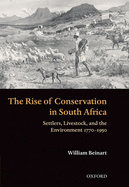 The Rise of Conservation in South Africa

Settlers, Livestock, and the Environment 1770–1950

William Beinart

OXFORD